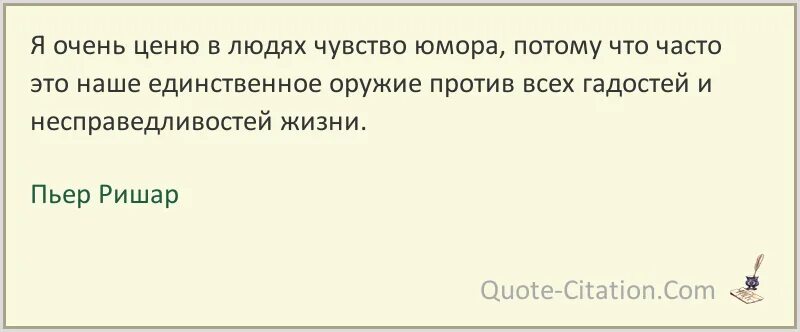 Я очень ценю в людях чувство юмора, потому что часто это наше единственное оружие против всех гадостей и несправедливостей жизни.

Пьер Ришар

Quote-Citation.Com